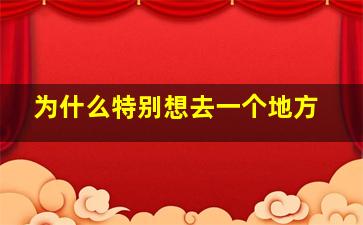 为什么特别想去一个地方